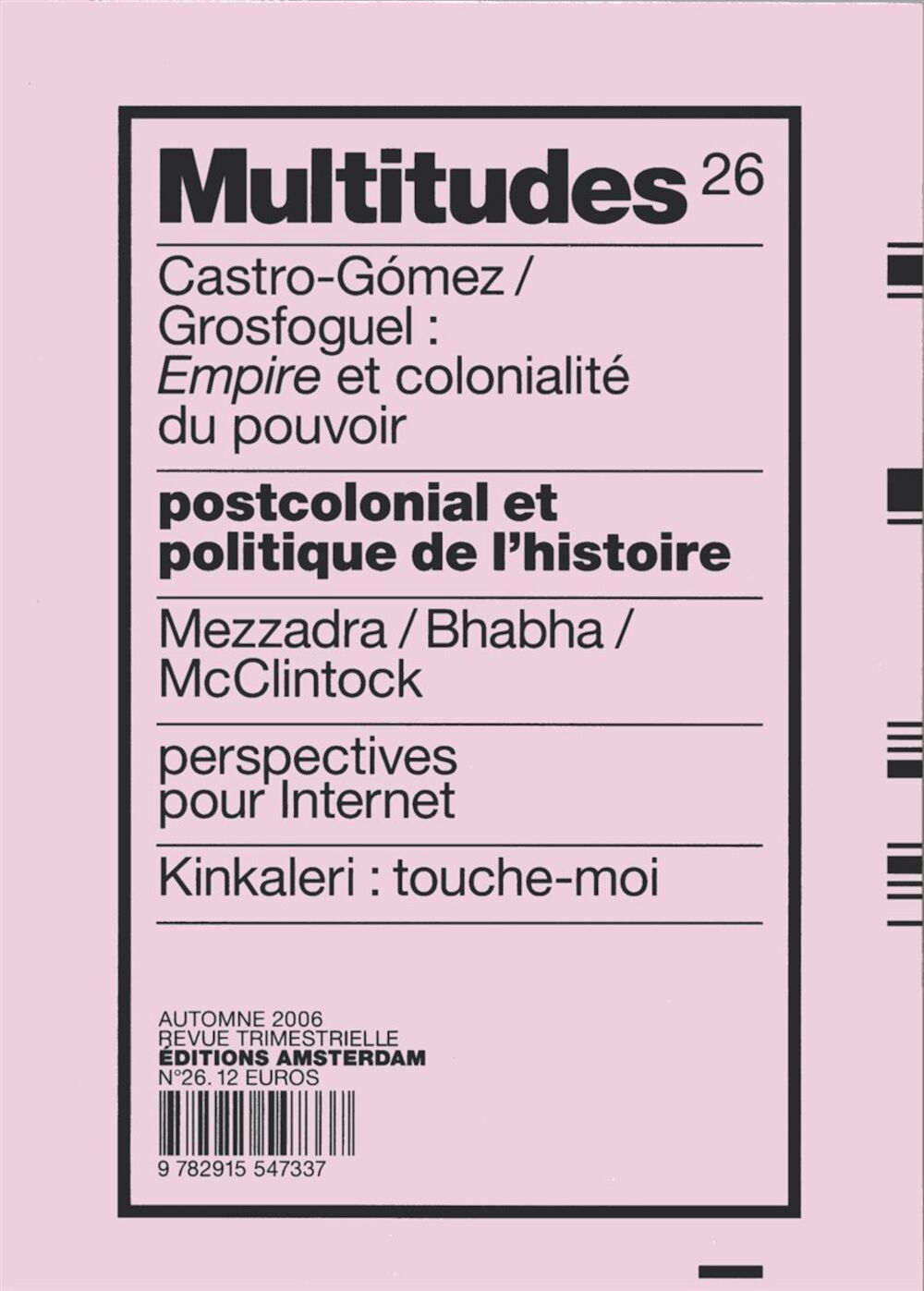 Multitudes 26

Castro-Gómez / Grosfoguel : Empire et colonialité du pouvoir

postcolonial et politique de l'histoire

Mezzadra / Bhabha / McClintock

perspectives pour Internet

Kinkaleri : touche-moi

AUTOMNE 2006
REVUE TRIMESTRIELLE
ÉDITIONS AMSTERDAM
N°26. 12 EUROS

9 782915 547337